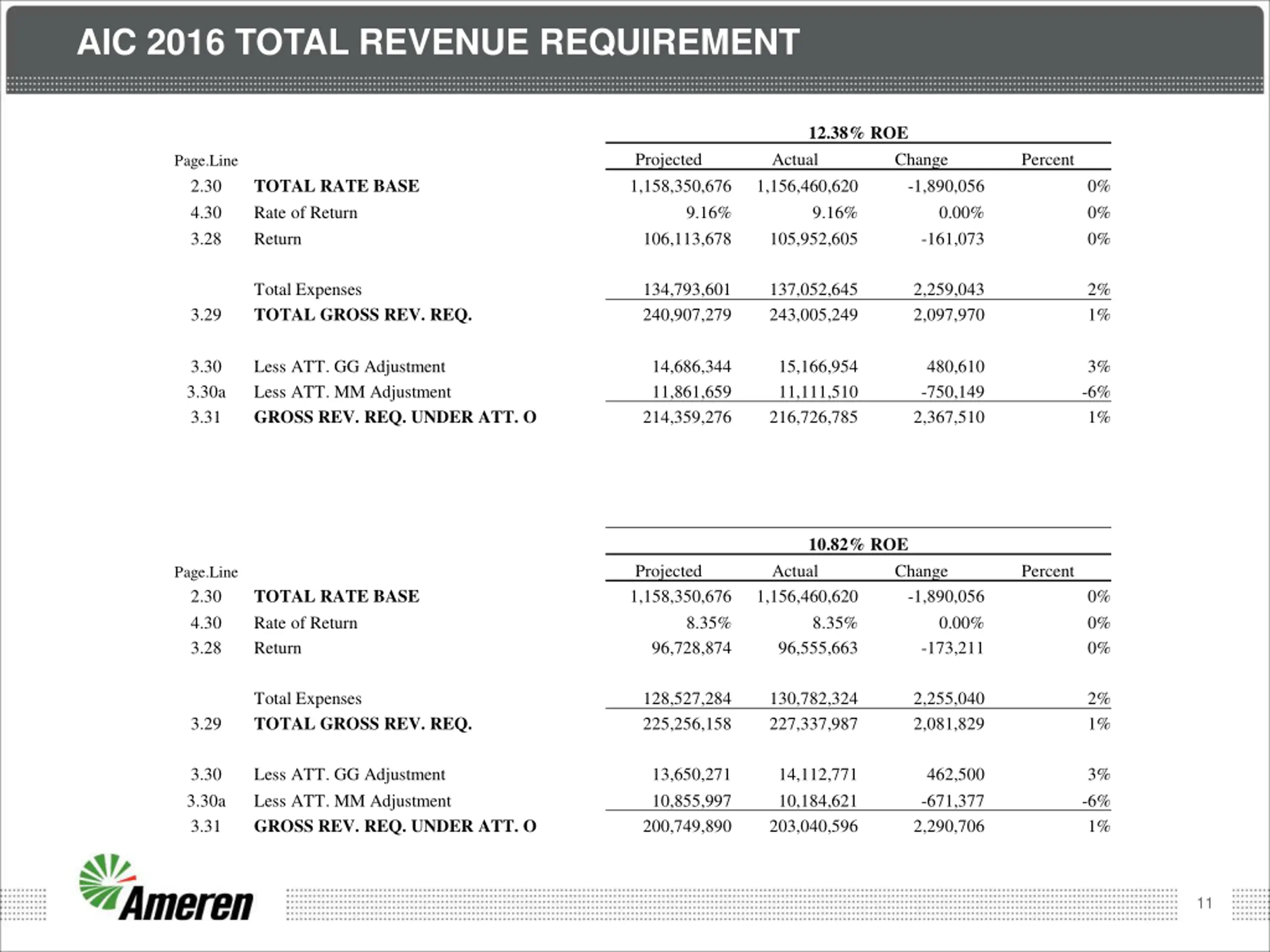 AIC 2016 TOTAL REVENUE REQUIREMENT

12.38% ROE

| Page.Line | | Projected | Actual | Change | Percent |
|---|---|---|---|---|---|
| 2.30 | TOTAL RATE BASE | 1,158,350,676 | 1,156,460,620 | -1,890,056 | 0% |
| 4.30 | Rate of Return | 9.16% | 9.16% | 0.00% | 0% |
| 3.28 | Return | 106,113,678 | 105,952,605 | -161,073 | 0% |
| | Total Expenses | 134,793,601 | 137,052,645 | 2,259,043 | 2% |
| 3.29 | TOTAL GROSS REV. REQ. | 240,907,279 | 243,005,249 | 2,097,970 | 1% |
| 3.30 | Less ATT. GG Adjustment | 14,686,344 | 15,166,954 | 480,610 | 3% |
| 3.30a | Less ATT. MM Adjustment | 11,861,659 | 11,111,510 | -750,149 | -6% |
| 3.31 | GROSS REV. REQ. UNDER ATT. O | 214,359,276 | 216,726,785 | 2,367,510 | 1% |

10.82% ROE

| Page.Line | | Projected | Actual | Change | Percent |
|---|---|---|---|---|---|
| 2.30 | TOTAL RATE BASE | 1,158,350,676 | 1,156,460,620 | -1,890,056 | 0% |
| 4.30 | Rate of Return | 8.35% | 8.35% | 0.00% | 0% |
| 3.28 | Return | 96,728,874 | 96,555,663 | -173,211 | 0% |
| | Total Expenses | 128,527,284 | 130,782,324 | 2,255,040 | 2% |
| 3.29 | TOTAL GROSS REV. REQ. | 225,256,158 | 227,337,987 | 2,081,829 | 1% |
| 3.30 | Less ATT. GG Adjustment | 13,650,271 | 14,112,771 | 462,500 | 3% |
| 3.30a | Less ATT. MM Adjustment | 10,855,997 | 10,184,621 | -671,377 | -6% |
| 3.31 | GROSS REV. REQ. UNDER ATT. O | 200,749,890 | 203,040,596 | 2,290,706 | 1% |

Ameren

11